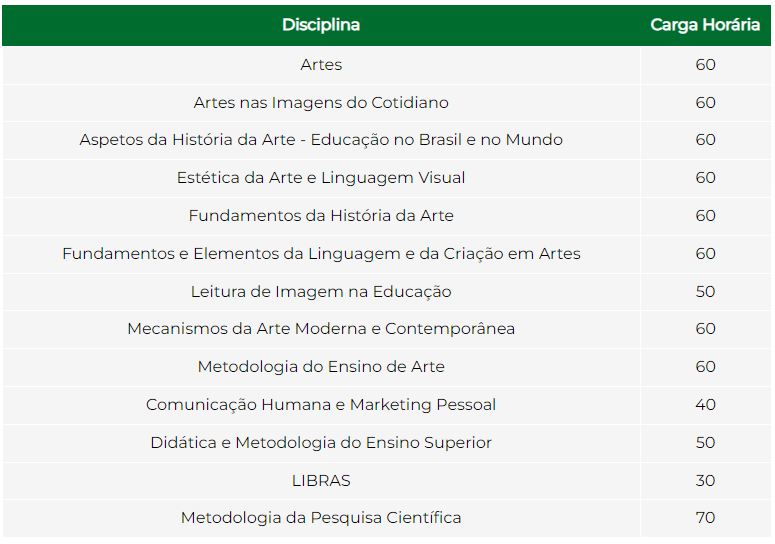 | Disciplina | Carga Horária |
|---|---|
| Artes | 60 |
| Artes nas Imagens do Cotidiano | 60 |
| Aspetos da História da Arte - Educação no Brasil e no Mundo | 60 |
| Estética da Arte e Linguagem Visual | 60 |
| Fundamentos da História da Arte | 60 |
| Fundamentos e Elementos da Linguagem e da Criação em Artes | 60 |
| Leitura de Imagem na Educação | 50 |
| Mecanismos da Arte Moderna e Contemporânea | 60 |
| Metodologia do Ensino de Arte | 60 |
| Comunicação Humana e Marketing Pessoal | 40 |
| Didática e Metodologia do Ensino Superior | 50 |
| LIBRAS | 30 |
| Metodologia da Pesquisa Científica | 70 |